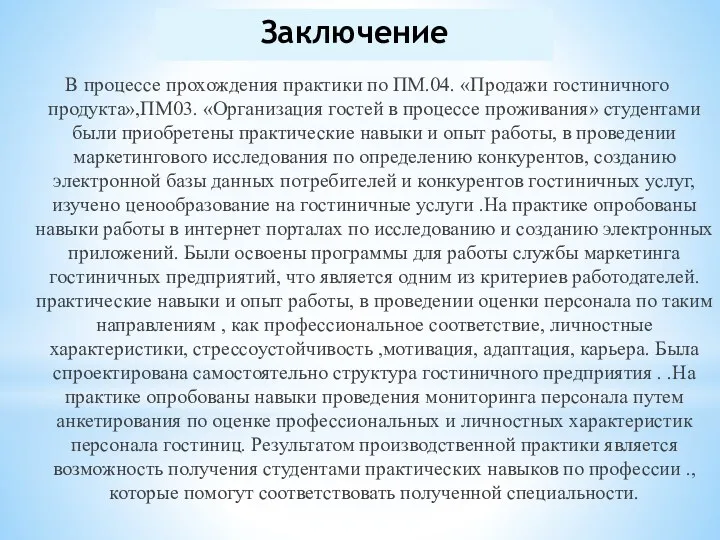 Заключение

В процессе прохождения практики по ПМ.04. «Продажи гостиничного продукта»,ПМ03. «Организация гостей в процессе проживания» студентами были приобретены практические навыки и опыт работы, в проведении маркетингового исследования по определению конкурентов, созданию электронной базы данных потребителей и конкурентов гостиничных услуг, изучено ценообразование на гостиничные услуги .На практике опробованы навыки работы в интернет порталах по исследованию и созданию электронных приложений. Были освоены программы для работы службы маркетинга гостиничных предприятий, что является одним из критериев работодателей. практические навыки и опыт работы, в проведении оценки персонала по таким направлениям , как профессиональное соответствие, личностные характеристики, стрессоустойчивость ,мотивация, адаптация, карьера. Была спроектирована самостоятельно структура гостиничного предприятия . .На практике опробованы навыки проведения мониторинга персонала путем анкетирования по оценке профессиональных и личностных характеристик персонала гостиниц. Результатом производственной практики является возможность получения студентами практических навыков по профессии ., которые помогут соответствовать полученной специальности.